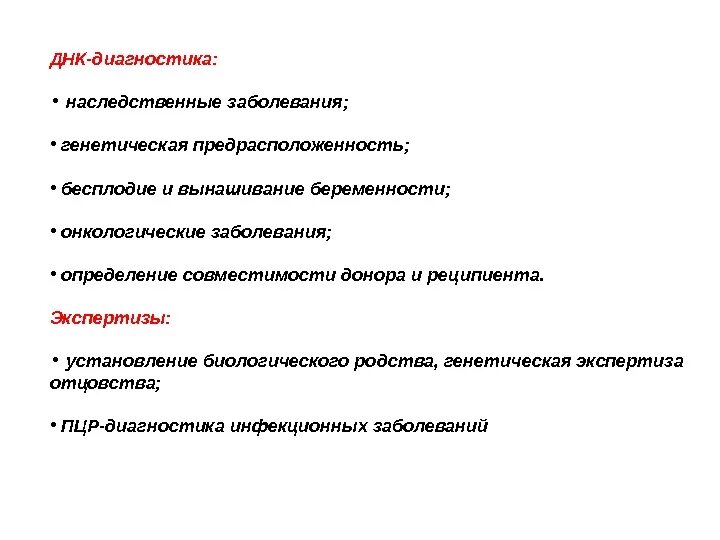 ДНК-диагностика:

• наследственные заболевания;

• генетическая предрасположенность;

• бесплодие и вынашивание беременности;

• онкологические заболевания;

• определение совместимости донора и реципиента.

Экспертизы:

• установление биологического родства, генетическая экспертиза отцовства;

• ПЦР-диагностика инфекционных заболеваний